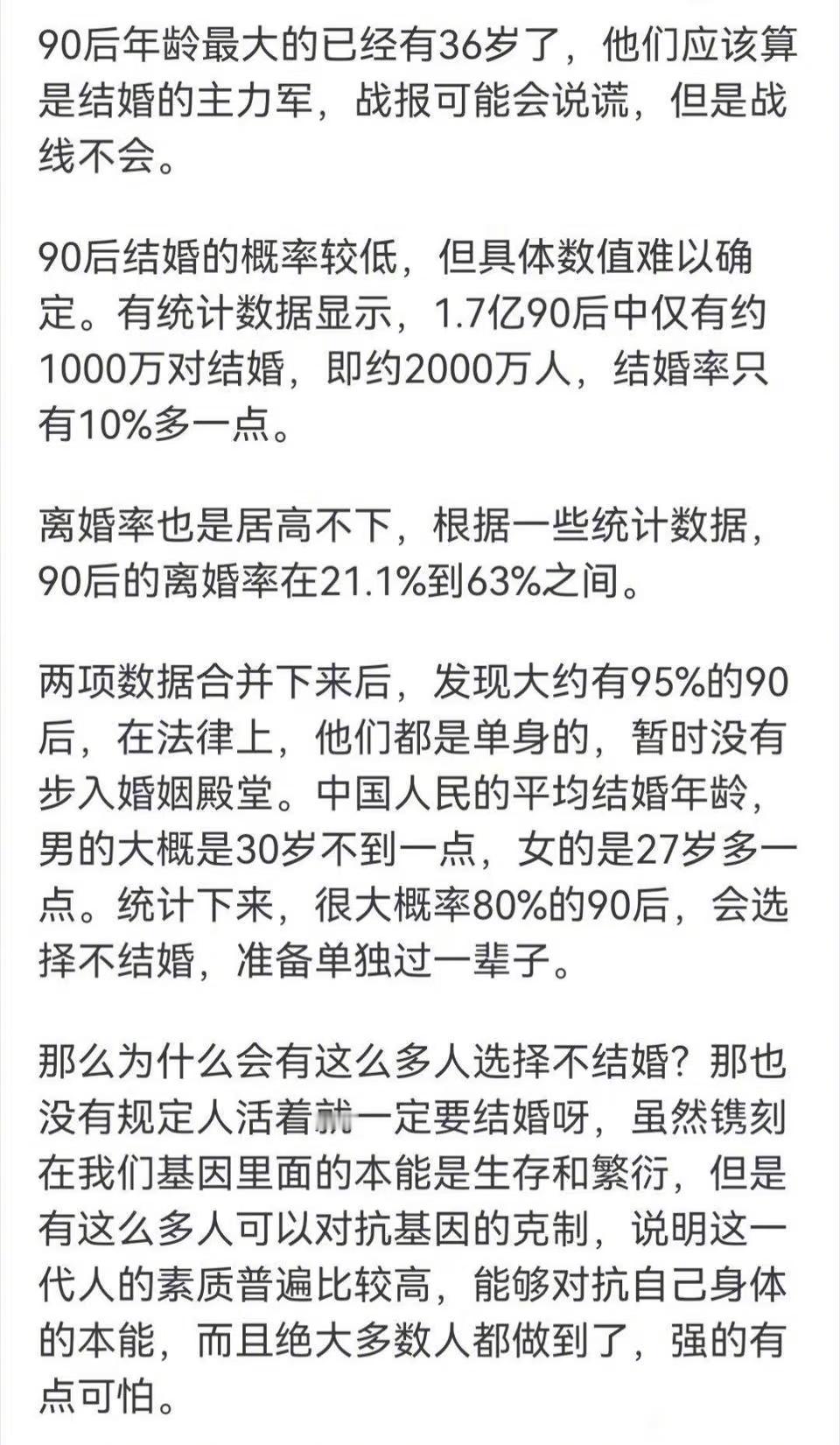 90后年龄最大的已经有36岁了，他们应该算是结婚的主力军，战报可能会说谎，但是战线不会。

90后结婚的概率较低，但具体数值难以确定。有统计数据显示，1.7亿90后中仅有约1000万对结婚，即约2000万人，结婚率只有10%多一点。

离婚率也是居高不下，根据一些统计数据，90后的离婚率在21.1%到63%之间。

两项数据合并下来后，发现大约有95%的90后，在法律上，他们都是单身的，暂时没有步入婚姻殿堂。中国人民的平均结婚年龄，男的大概是30岁不到一点，女的是27岁多一点。统计下来，很大概率80%的90后，会选择不结婚，准备单独过一辈子。

那么为什么会有这么多人选择不结婚？那也没有规定人活着就一定要结婚呀，虽然镌刻在我们基因里面的本能是生存和繁衍，但是有这么多人可以对抗基因的克制，说明这一代人的素质普遍比较高，能够对抗自己身体的本能，而且绝大多数人都做到了，强的有点可怕。